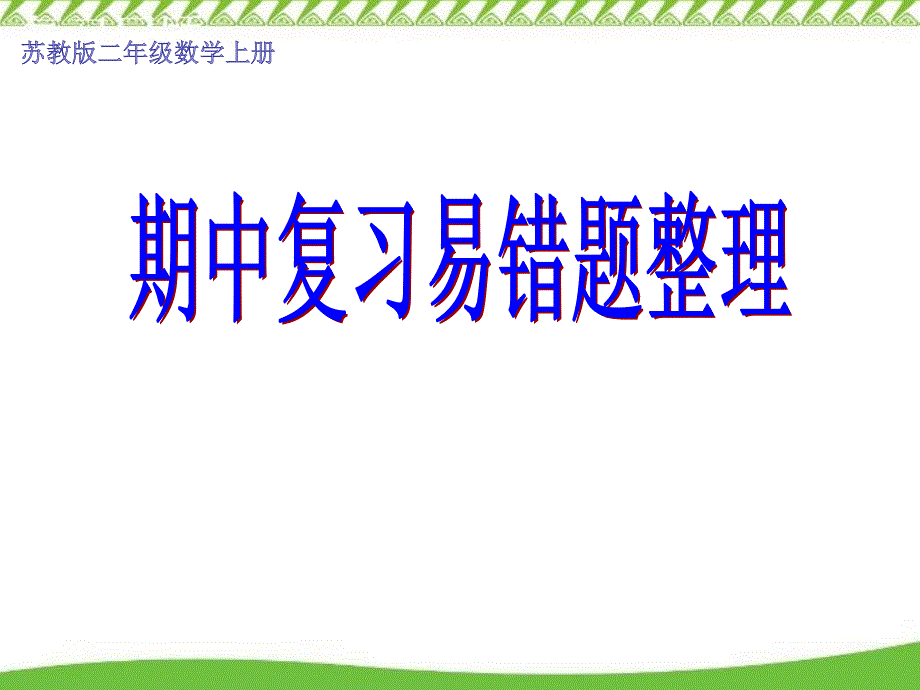 苏教版二年级数学上册

期中复习易错题整理